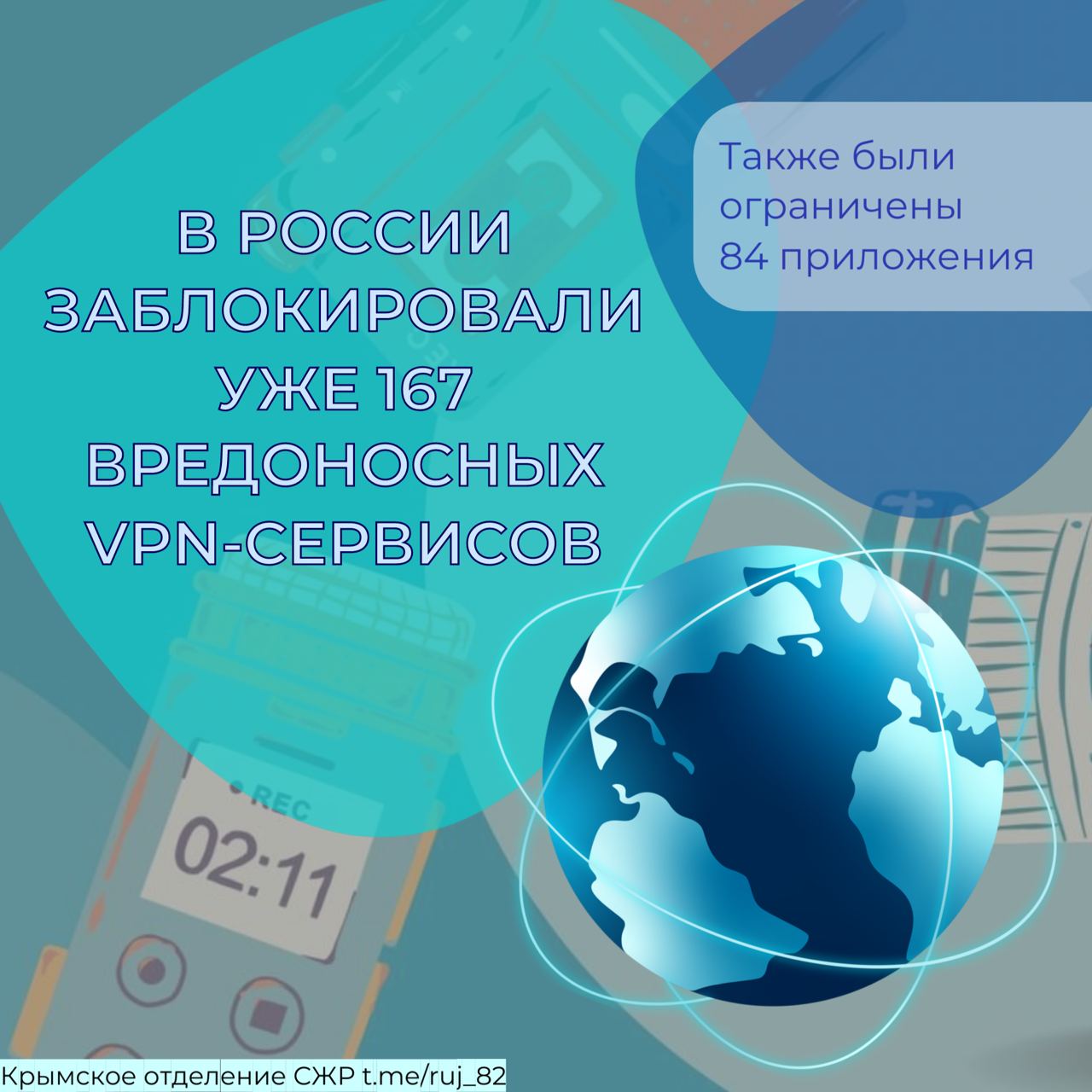 В РОССИИ ЗАБЛОКИРОВАЛИ УЖЕ 167 ВРЕДОНОСНЫХ VPN-СЕРВИСОВ

Также были ограничены 84 приложения

REC
02:11

Крымское отделение СЖР t.me/ruj_82